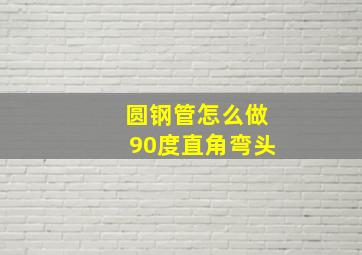 圆钢管怎么做
90度直角弯头